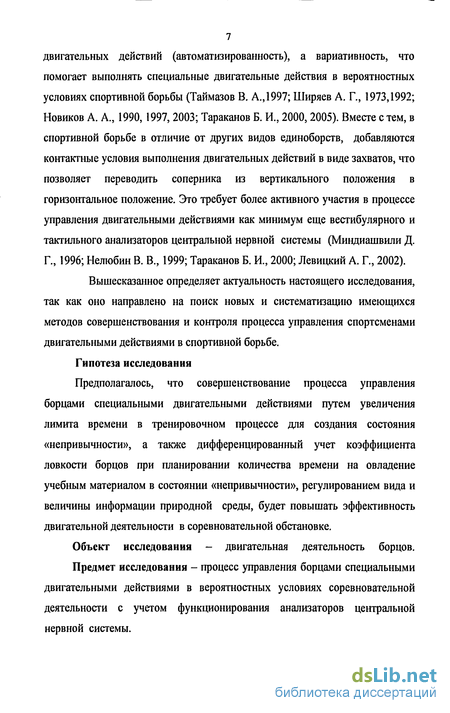 7

двигательных действий (автоматизированность), а вариативность, что помогает выполнять специальные двигательные действия в вероятностных условиях спортивной борьбы (Таймазов В. А.,1997; Ширяев А. Г., 1973,1992; Новиков А. А., 1990, 1997, 2003; Тараканов Б. И., 2000, 2005). Вместе с тем, в спортивной борьбе в отличие от других видов единоборств, добавляются контактные условия выполнения двигательных действий в виде захватов, что позволяет переводить соперника из вертикального положения в горизонтальное положение. Это требует более активного участия в процессе управления двигательными действиями как минимум еще вестибулярного и тактильного анализаторов центральной нервной системы (Миндиашвили Д. Г., 1996; Нелюбин В. В., 1999; Тараканов Б. И., 2000; Левицкий А. Г., 2002).

Вышесказанное определяет актуальность настоящего исследования, так как оно направлено на поиск новых и систематизацию имеющихся методов совершенствования и контроля процесса управления спортсменами двигательными действиями в спортивной борьбе.

Гипотеза исследования

Предполагалось, что совершенствование процесса управления борцами специальными двигательными действиями путем увеличения лимита времени в тренировочном процессе для создания состояния «непривычности», а также дифференцированный учет коэффициента ловкости борцов при планировании количества времени на овладение учебным материалом в состоянии «непривычности», регулированием вида и величины информации природной среды, будет повышать эффективность двигательной деятельности в соревновательной обстановке.

Объект исследования – двигательная деятельность борцов.

Предмет исследования – процесс управления борцами специальными двигательными действиями в вероятностных условиях соревновательной деятельности с учетом функционирования анализаторов центральной нервной системы.

dsLib.net
библиотека диссертаций